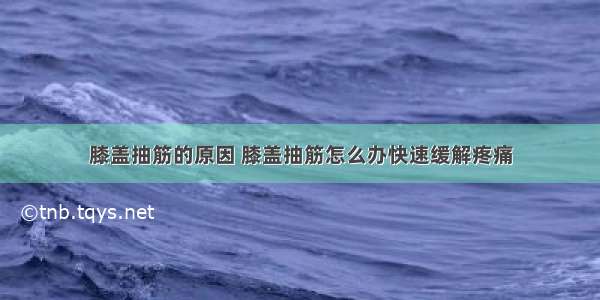 膝盖抽筋的原因 膝盖抽筋怎么办快速缓解疼痛

©tnb.tqys.net